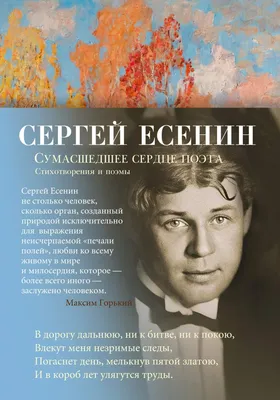 СЕРГЕЙ ЕСЕНИН
Сумасшедшее сердце поэта
Стихотворения и поэмы

Сергей Есенин не столько человек, сколько орган, созданный природой исключительно для выражения неисчерпаемой «печали полей», любви ко всему живому в мире и милосердия, которое — более всего иного — заслужено человеком.
Максим Горький

В дорогу дальнюю, ни к битве, ни к покою,
Влекут меня незримые следы,
Погаснет день, мелькнув пятой златою,
И в короб лет улягутся труды.